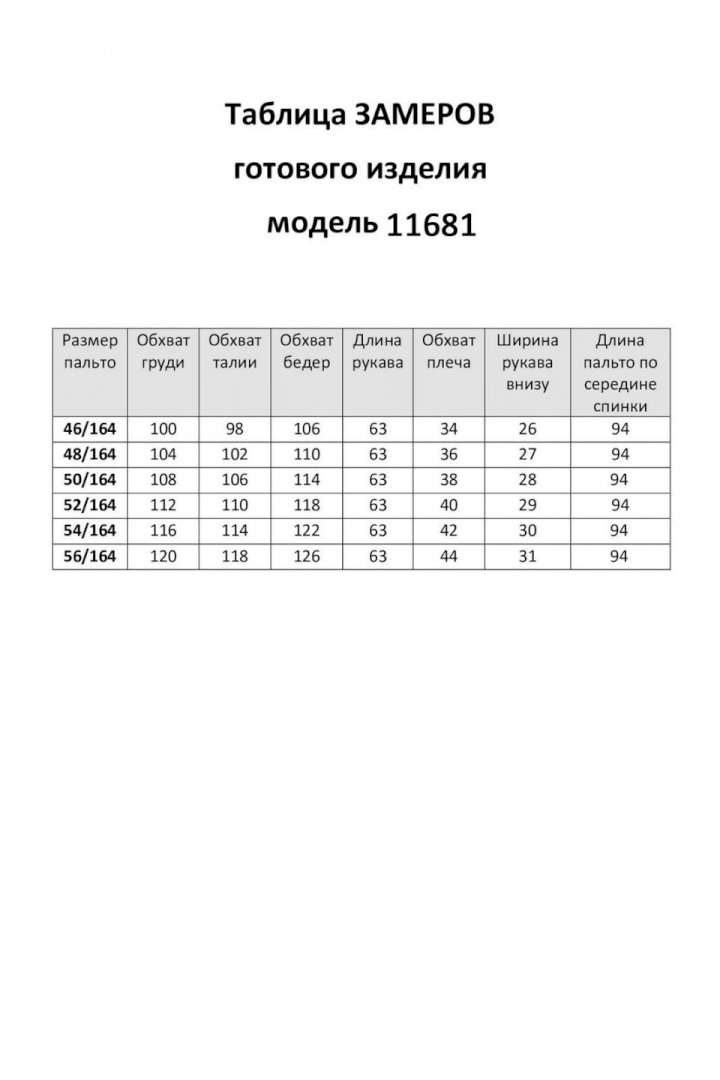 Таблица ЗАМЕРОВ

готового изделия

модель 11681

| Размер пальто | Обхват груди | Обхват талии | Обхват бедер | Длина рукава | Обхват плеча | Ширина рукава внизу | Длина пальто по середине спинки |
|---|---|---|---|---|---|---|---|
| 46/164 | 100 | 98 | 106 | 63 | 34 | 26 | 94 |
| 48/164 | 104 | 102 | 110 | 63 | 36 | 27 | 94 |
| 50/164 | 108 | 106 | 114 | 63 | 38 | 28 | 94 |
| 52/164 | 112 | 110 | 118 | 63 | 40 | 29 | 94 |
| 54/164 | 116 | 114 | 122 | 63 | 42 | 30 | 94 |
| 56/164 | 120 | 118 | 126 | 63 | 44 | 31 | 94 |